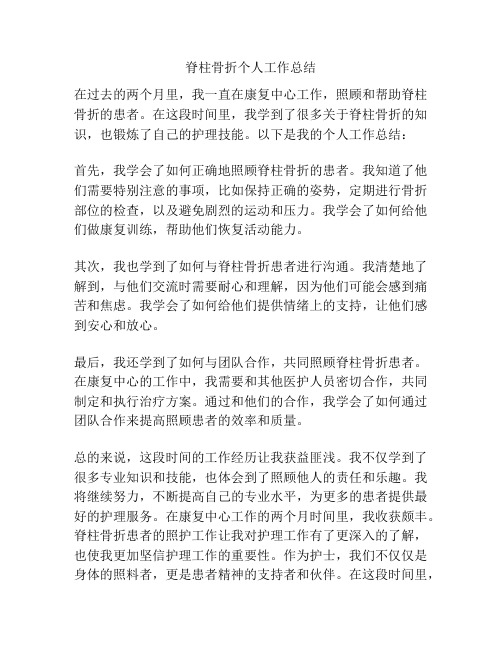 脊柱骨折个人工作总结

在过去的两个月里，我一直在康复中心工作，照顾和帮助脊柱骨折的患者。在这段时间里，我学到了很多关于脊柱骨折的知识，也锻炼了自己的护理技能。以下是我的个人工作总结：

首先，我学会了如何正确地照顾脊柱骨折的患者。我知道了他们需要特别注意的事项，比如保持正确的姿势，定期进行骨折部位的检查，以及避免剧烈的运动和压力。我学会了如何给他们做康复训练，帮助他们恢复活动能力。

其次，我也学到了如何与脊柱骨折患者进行沟通。我清楚地了解到，与他们交流时需要耐心和理解，因为他们可能会感到痛苦和焦虑。我学会了如何给他们提供情绪上的支持，让他们感到安心和放心。

最后，我还学到了如何与团队合作，共同照顾脊柱骨折患者。在康复中心的工作中，我需要和其他医护人员密切合作，共同制定和执行治疗方案。通过和他们的合作，我学会了如何通过团队合作来提高照顾患者的效率和质量。

总的来说，这段时间的工作经历让我获益匪浅。我不仅学到了很多专业知识和技能，也体会到了照顾他人的责任和乐趣。我将继续努力，不断提高自己的专业水平，为更多的患者提供最好的护理服务。在康复中心工作的两个月时间里，我收获颇丰。脊柱骨折患者的照护工作让我对护理工作有了更深入的了解，也使我更加坚信护理工作的重要性。作为护士，我们不仅仅是身体的照料者，更是患者精神的支持者和伙伴。在这段时间里，